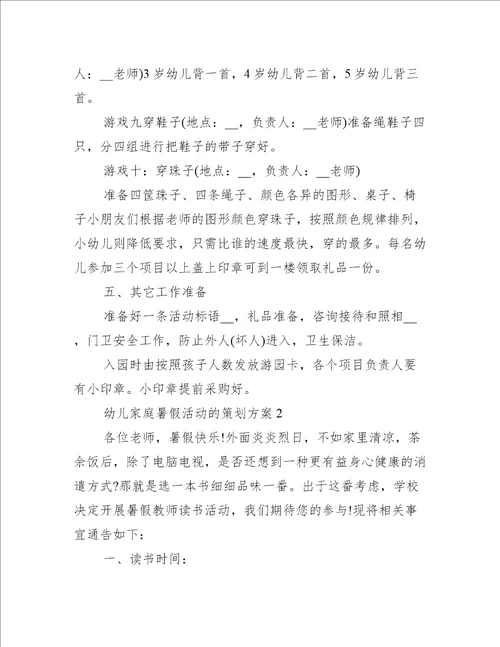 人：__老师)3 岁幼儿背一首，4 岁幼儿背二首，5 岁幼儿背三首。

游戏九穿鞋子(地点：__，负责人：__老师)准备绳鞋子四只，分四组进行把鞋子的带子穿好。

游戏十：穿珠子(地点：__，负责人：__老师)

准备四筐珠子、四条绳子、颜色各异的图形、桌子、椅子小朋友们根据老师的图形颜色穿珠子，按照颜色规律排列，小幼儿则降低要求，只需比谁的速度最快，穿的最多。每名幼儿参加三个项目以上盖上印章可到一楼领取礼品一份。

五、其它工作准备

准备好一条活动标语__，礼品准备，咨询接待和照相__，门卫安全工作，防止外人(坏人)进入，卫生保洁。

入园时由按照孩子人数发放游园卡，各个项目负责人要有小印章。小印章提前采购好。

幼儿家庭暑假活动的策划方案 2

各位老师，暑假快乐!外面炎炎烈日，不如家里清凉，茶余饭后，除了电脑电视，是否还想到一种更有益身心健康的消遣方式?那就是选一本书细细品味一番。出于这番考虑，学校决定开展暑假教师读书活动，我们期待您的参与!现将相关事宜通告如下：

一、读书时间：